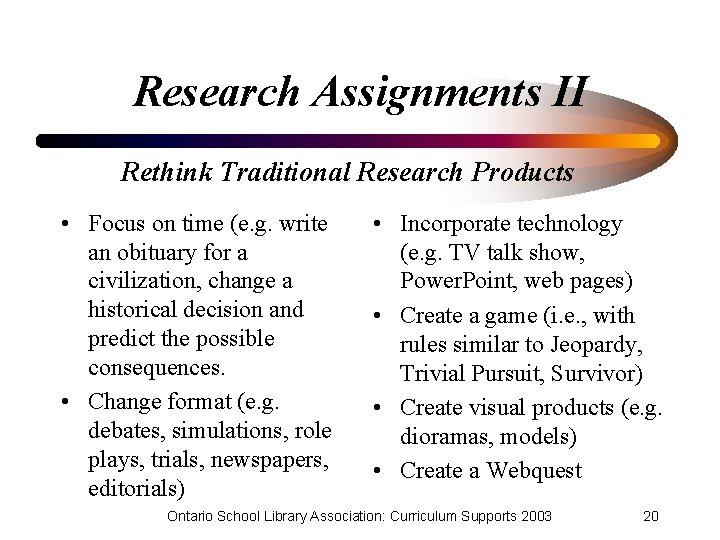 Research Assignments II

Rethink Traditional Research Products

• Focus on time (e.g. write an obituary for a civilization, change a historical decision and predict the possible consequences.
• Change format (e.g. debates, simulations, role plays, trials, newspapers, editorials)

• Incorporate technology (e.g. TV talk show, PowerPoint, web pages)
• Create a game (i.e., with rules similar to Jeopardy, Trivial Pursuit, Survivor)
• Create visual products (e.g. dioramas, models)
• Create a Webquest

Ontario School Library Association: Curriculum Supports 2003

20